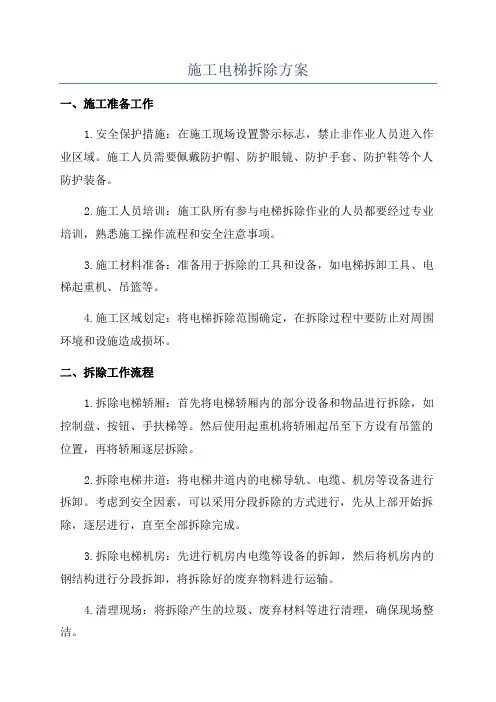 施工电梯拆除方案

一、施工准备工作

1.安全保护措施：在施工现场设置警示标志，禁止非作业人员进入作业区域。施工人员需要佩戴防护帽、防护眼镜、防护手套、防护鞋等个人防护装备。

2.施工人员培训：施工队所有参与电梯拆除作业的人员都要经过专业培训，熟悉施工操作流程和安全注意事项。

3.施工材料准备：准备用于拆除的工具和设备，如电梯拆卸工具、电梯起重机、吊篮等。

4.施工区域划定：将电梯拆除范围确定，在拆除过程中要防止对周围环境和设施造成损坏。

二、拆除工作流程

1.拆除电梯轿厢：首先将电梯轿厢内的部分设备和物品进行拆除，如控制盘、按钮、手扶梯等。然后使用起重机将轿厢起吊至下方设有吊篮的位置，再将轿厢逐层拆除。

2.拆除电梯井道：将电梯井道内的电梯导轨、电缆、机房等设备进行拆卸。考虑到安全因素，可以采用分段拆除的方式进行，先从上部开始拆除，逐层进行，直至全部拆除完成。

3.拆除电梯机房：先进行机房内电缆等设备的拆卸，然后将机房内的钢结构进行分段拆卸，将拆除好的废弃物料进行运输。

4.清理现场：将拆除产生的垃圾、废弃材料等进行清理，确保现场整洁。